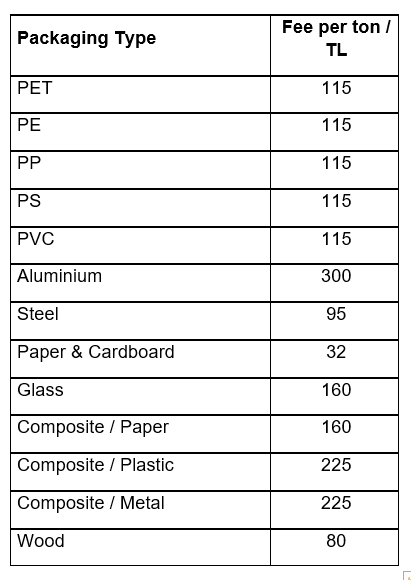 | Packaging Type | Fee per ton / TL |
|---|---|
| PET | 115 |
| PE | 115 |
| PP | 115 |
| PS | 115 |
| PVC | 115 |
| Aluminium | 300 |
| Steel | 95 |
| Paper & Cardboard | 32 |
| Glass | 160 |
| Composite / Paper | 160 |
| Composite / Plastic | 225 |
| Composite / Metal | 225 |
| Wood | 80 |